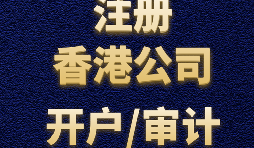 注册
香港公司
开户/审计